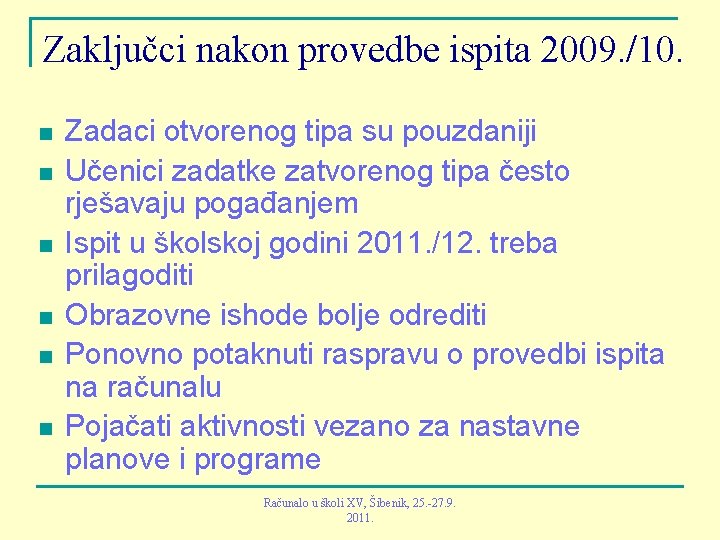 Zaključci nakon provedbe ispita 2009./10.

- Zadaci otvorenog tipa su pouzdaniji
- Učenici zadatke zatvorenog tipa često rješavaju pogađanjem
- Ispit u školskoj godini 2011./12. treba prilagoditi
- Obrazovne ishode bolje odrediti
- Ponovno potaknuti raspravu o provedbi ispita na računalu
- Pojačati aktivnosti vezano za nastavne planove i programe

Računalo u školi XV, Šibenik, 25.-27.9. 2011.